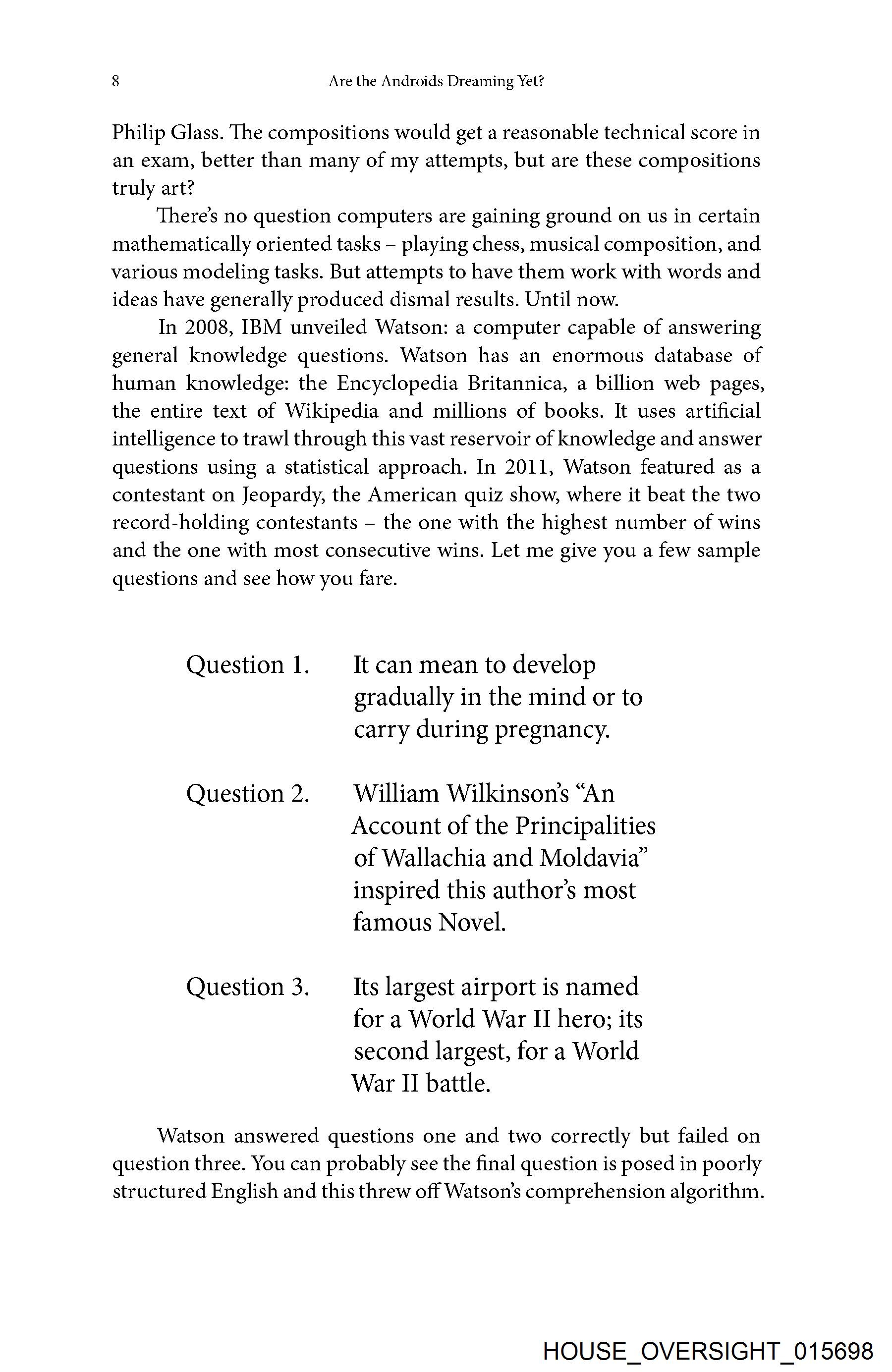 8 Are the Androids Dreaming Yet?

Philip Glass. The compositions would get a reasonable technical score in an exam, better than many of my attempts, but are these compositions truly art?

There's no question computers are gaining ground on us in certain mathematically oriented tasks – playing chess, musical composition, and various modeling tasks. But attempts to have them work with words and ideas have generally produced dismal results. Until now.

In 2008, IBM unveiled Watson: a computer capable of answering general knowledge questions. Watson has an enormous database of human knowledge: the Encyclopedia Britannica, a billion web pages, the entire text of Wikipedia and millions of books. It uses artificial intelligence to trawl through this vast reservoir of knowledge and answer questions using a statistical approach. In 2011, Watson featured as a contestant on Jeopardy, the American quiz show, where it beat the two record-holding contestants – the one with the highest number of wins and the one with most consecutive wins. Let me give you a few sample questions and see how you fare.

Question 1. It can mean to develop gradually in the mind or to carry during pregnancy.

Question 2. William Wilkinson's "An Account of the Principalities of Wallachia and Moldavia" inspired this author's most famous Novel.

Question 3. Its largest airport is named for a World War II hero; its second largest, for a World War II battle.

Watson answered questions one and two correctly but failed on question three. You can probably see the final question is posed in poorly structured English and this threw off Watson's comprehension algorithm.

HOUSE_OVERSIGHT_015698